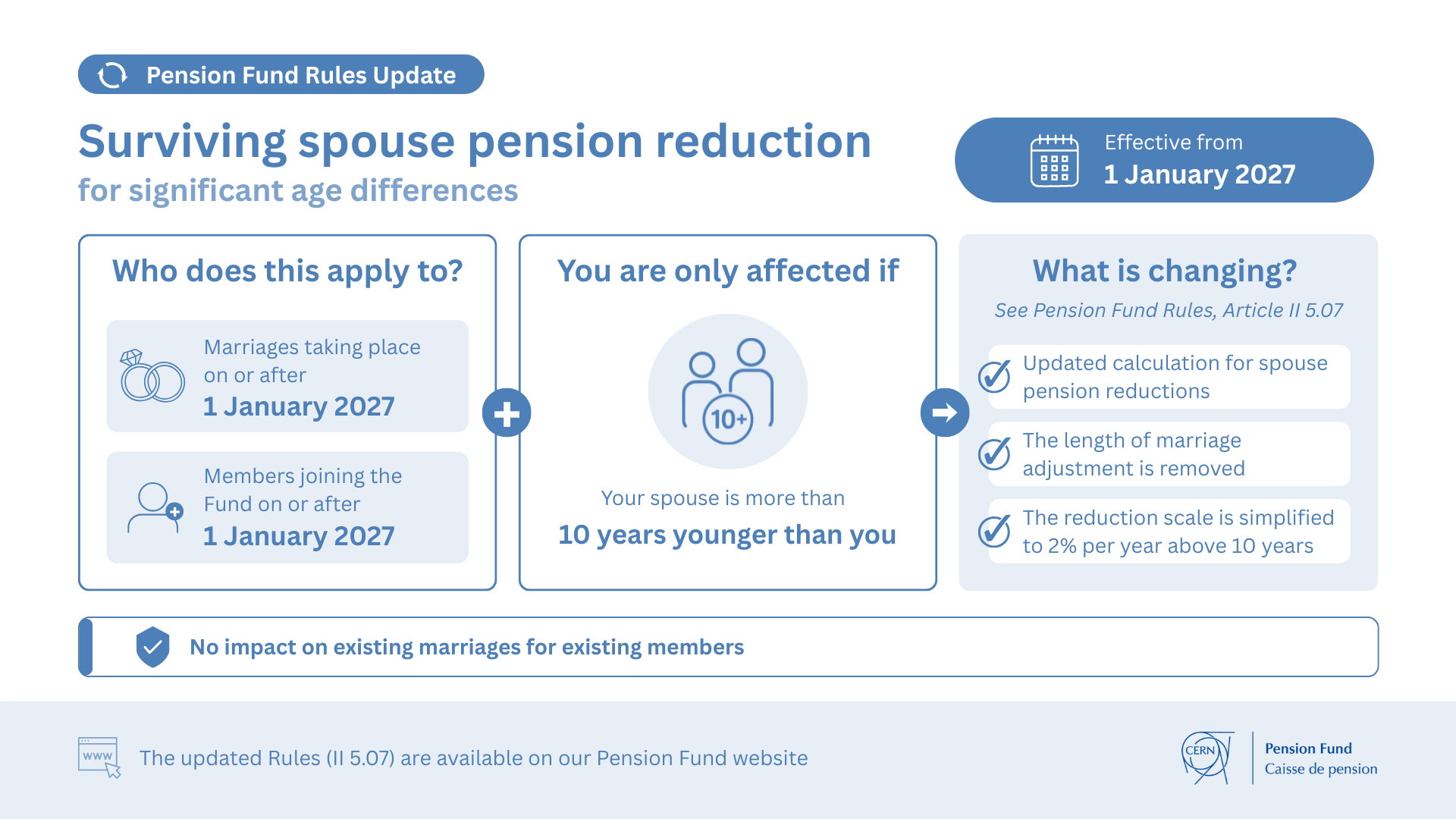 Pension Fund Rules Update

Surviving spouse pension reduction
for significant age differences

Effective from
1 January 2027

Who does this apply to?

Marriages taking place on or after
1 January 2027

Members joining the Fund on or after
1 January 2027

You are only affected if

10+

Your spouse is more than
10 years younger than you

What is changing?

See Pension Fund Rules, Article II 5.07

Updated calculation for spouse pension reductions

The length of marriage adjustment is removed

The reduction scale is simplified to 2% per year above 10 years

No impact on existing marriages for existing members

www

The updated Rules (II 5.07) are available on our Pension Fund website

CERN

Pension Fund
Caisse de pension